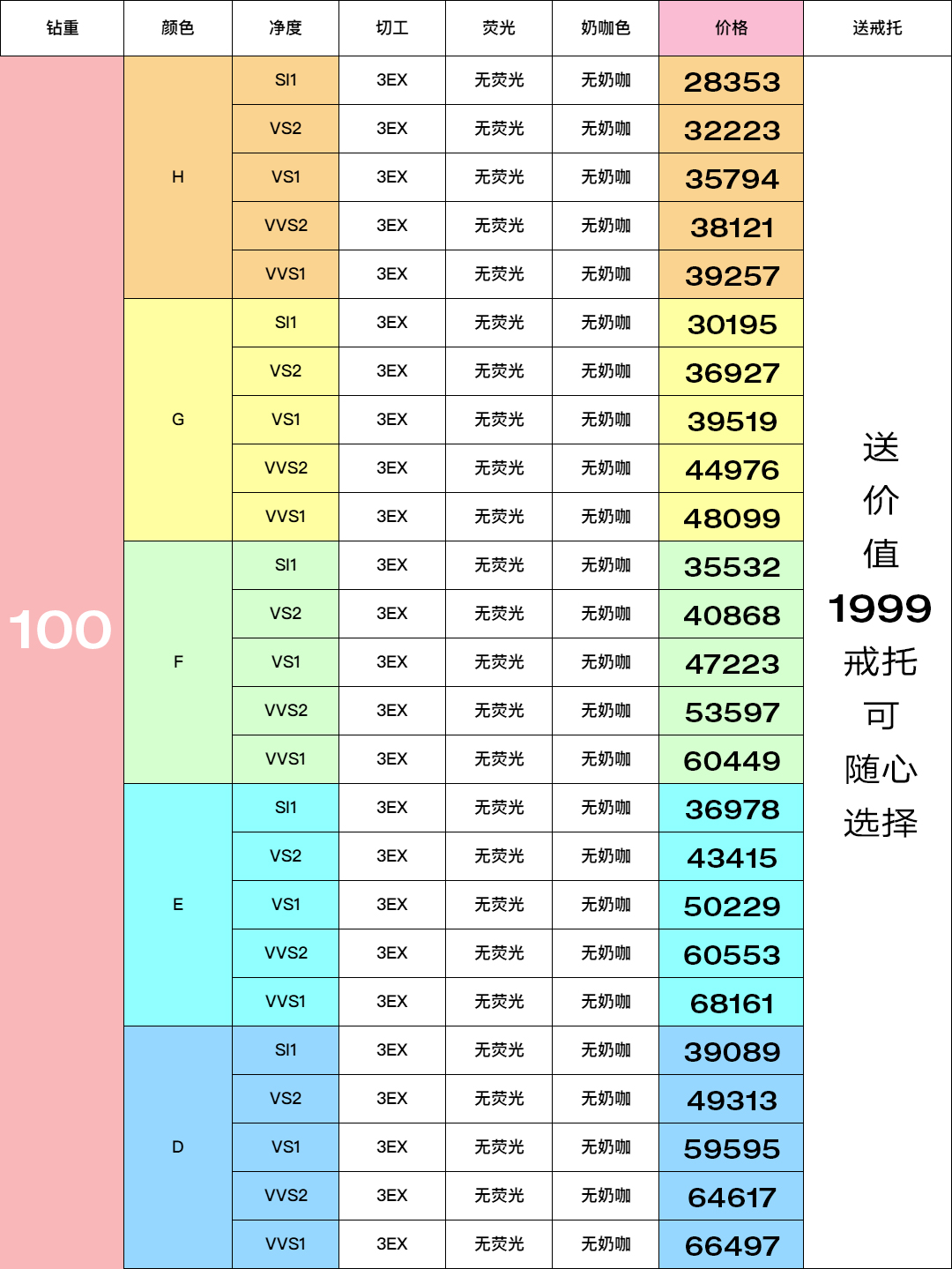 | 钻重 | 颜色 | 净度 | 切工 | 荧光 | 奶咖色 | 价格 | 送戒托 |
|---|---|---|---|---|---|---|---|
| 100 | H | SI1 | 3EX | 无荧光 | 无奶咖 | 28353 | 送价值1999戒托可随心选择 |
| | | VS2 | 3EX | 无荧光 | 无奶咖 | 32223 | |
| | | VS1 | 3EX | 无荧光 | 无奶咖 | 35794 | |
| | | VVS2 | 3EX | 无荧光 | 无奶咖 | 38121 | |
| | | VVS1 | 3EX | 无荧光 | 无奶咖 | 39257 | |
| | G | SI1 | 3EX | 无荧光 | 无奶咖 | 30195 | |
| | | VS2 | 3EX | 无荧光 | 无奶咖 | 36927 | |
| | | VS1 | 3EX | 无荧光 | 无奶咖 | 39519 | |
| | | VVS2 | 3EX | 无荧光 | 无奶咖 | 44976 | |
| | | VVS1 | 3EX | 无荧光 | 无奶咖 | 48099 | |
| | F | SI1 | 3EX | 无荧光 | 无奶咖 | 35532 | |
| | | VS2 | 3EX | 无荧光 | 无奶咖 | 40868 | |
| | | VS1 | 3EX | 无荧光 | 无奶咖 | 47223 | |
| | | VVS2 | 3EX | 无荧光 | 无奶咖 | 53597 | |
| | | VVS1 | 3EX | 无荧光 | 无奶咖 | 60449 | |
| | E | SI1 | 3EX | 无荧光 | 无奶咖 | 36978 | |
| | | VS2 | 3EX | 无荧光 | 无奶咖 | 43415 | |
| | | VS1 | 3EX | 无荧光 | 无奶咖 | 50229 | |
| | | VVS2 | 3EX | 无荧光 | 无奶咖 | 60553 | |
| | | VVS1 | 3EX | 无荧光 | 无奶咖 | 68161 | |
| | D | SI1 | 3EX | 无荧光 | 无奶咖 | 39089 | |
| | | VS2 | 3EX | 无荧光 | 无奶咖 | 49313 | |
| | | VS1 | 3EX | 无荧光 | 无奶咖 | 59595 | |
| | | VVS2 | 3EX | 无荧光 | 无奶咖 | 64617 | |
| | | VVS1 | 3EX | 无荧光 | 无奶咖 | 66497 | |